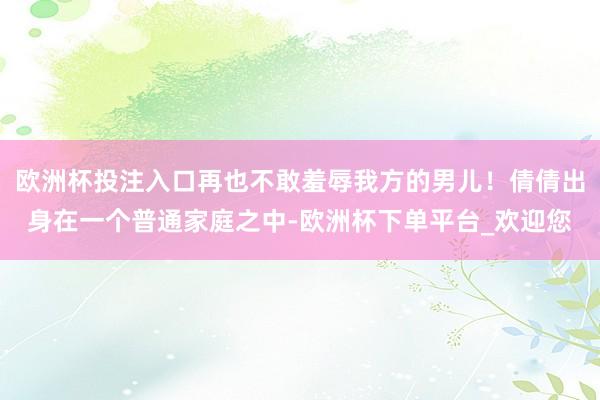 欧洲杯投注入口再也不敢羞辱我方的男儿！倩倩出身在一个普通家庭之中-欧洲杯下单平台_欢迎您